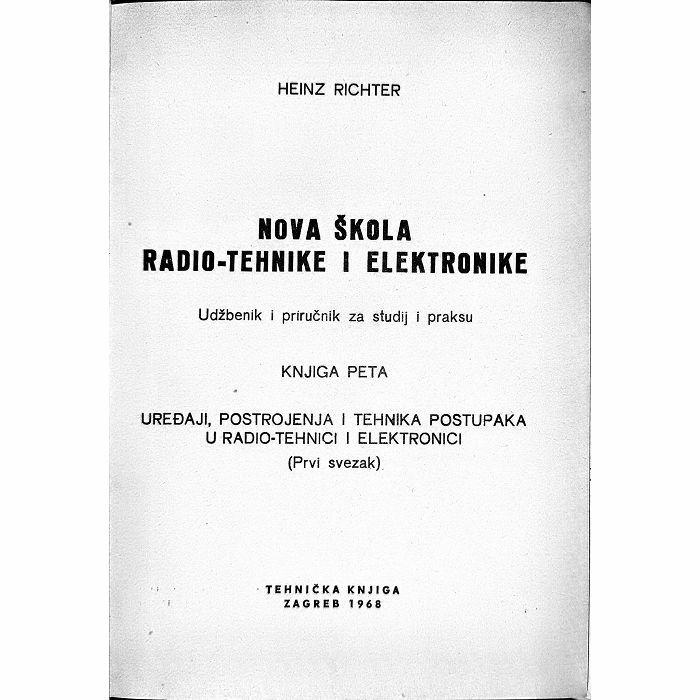 HEINZ RICHTER

NOVA ŠKOLA
RADIO-TEHNIKE I ELEKTRONIKE

Udžbenik i priručnik za studij i praksu

KNJIGA PETA

UREĐAJI, POSTROJENJA I TEHNIKA POSTUPAKA
U RADIO-TEHNICI I ELEKTRONICI
(Prvi svezak)

TEHNIČKA KNJIGA
ZAGREB 1968